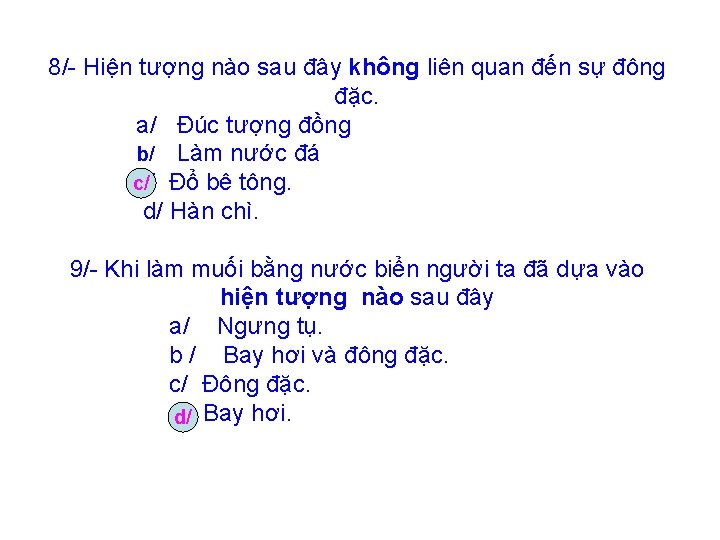 8/- Hiện tượng nào sau đây không liên quan đến sự đông đặc.

a/ Đúc tượng đồng
b/ Làm nước đá
c/ Đổ bê tông.
d/ Hàn chì.

9/- Khi làm muối bằng nước biển người ta đã dựa vào hiện tượng nào sau đây

a/ Ngưng tụ.
b / Bay hơi và đông đặc.
c/ Đông đặc.
d/ Bay hơi.